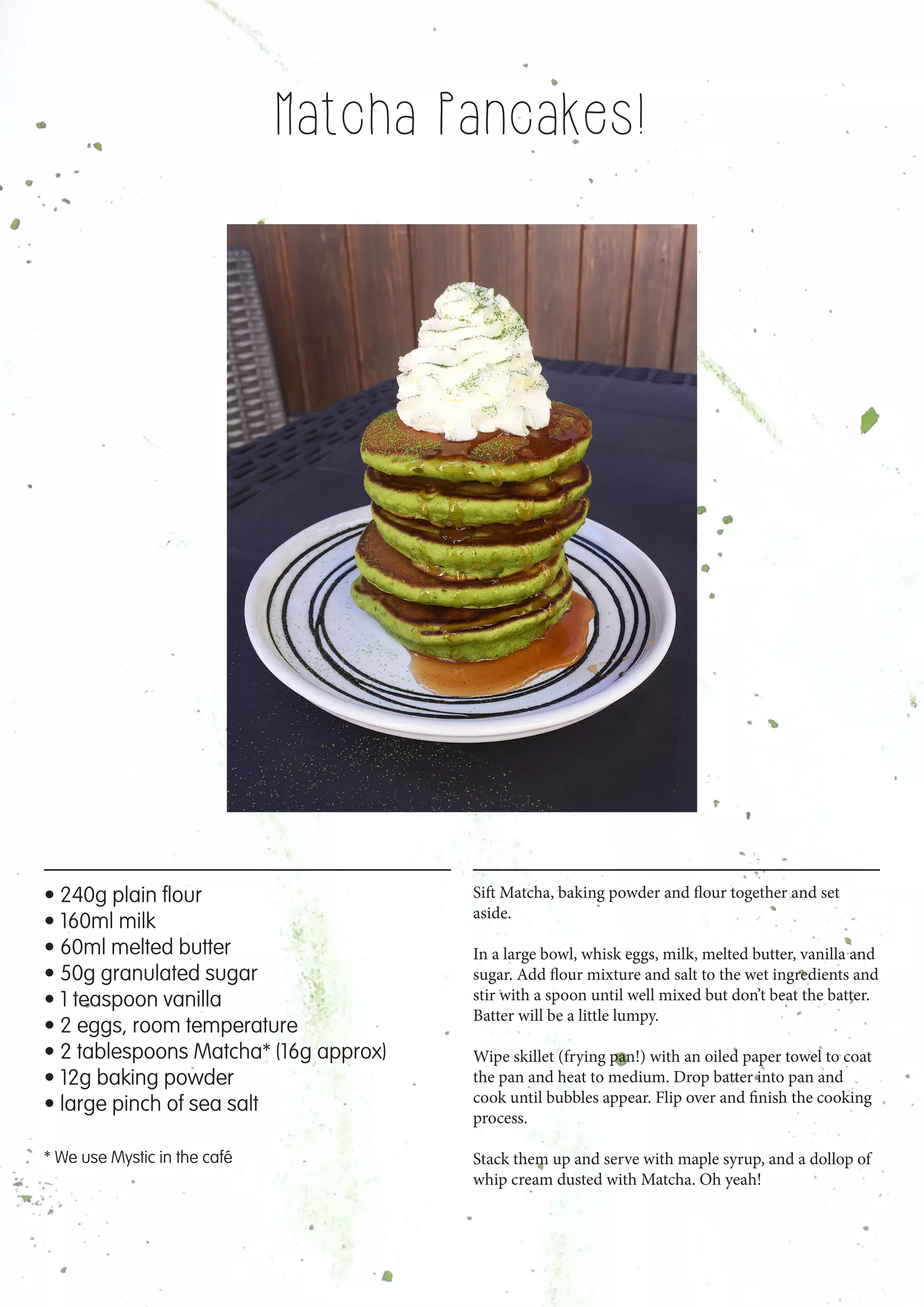 Matcha Pancakes!

• 240g plain flour
• 160ml milk
• 60ml melted butter
• 50g granulated sugar
• 1 teaspoon vanilla
• 2 eggs, room temperature
• 2 tablespoons Matcha* (16g approx)
• 12g baking powder
• large pinch of sea salt

* We use Mystic in the café

Sift Matcha, baking powder and flour together and set aside.

In a large bowl, whisk eggs, milk, melted butter, vanilla and sugar. Add flour mixture and salt to the wet ingredients and stir with a spoon until well mixed but don't beat the batter. Batter will be a little lumpy.

Wipe skillet (frying pan!) with an oiled paper towel to coat the pan and heat to medium. Drop batter into pan and cook until bubbles appear. Flip over and finish the cooking process.

Stack them up and serve with maple syrup, and a dollop of whip cream dusted with Matcha. Oh yeah!